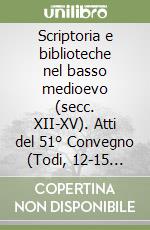 unilibro

Scriptoria e biblioteche nel basso medioevo (secc. XII-XV). Atti del 51° Convegno (Todi, 12-15...

COPERTINA NON DISPONIBILE